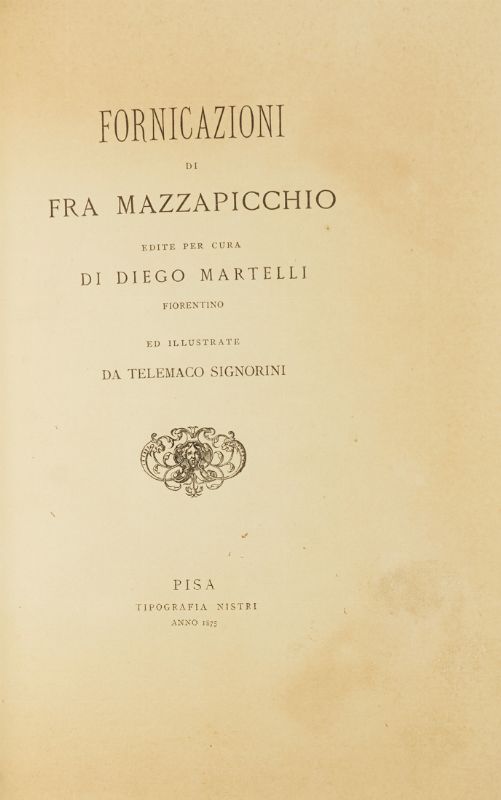 FORNICAZIONI

DI

FRA MAZZAPICCHIO

EDITE PER CURA

DI DIEGO MARTELLI

FIORENTINO

ED ILLUSTRATE

DA TELEMACO SIGNORINI

PISA

TIPOGRAFIA NISTRI

ANNO 1875